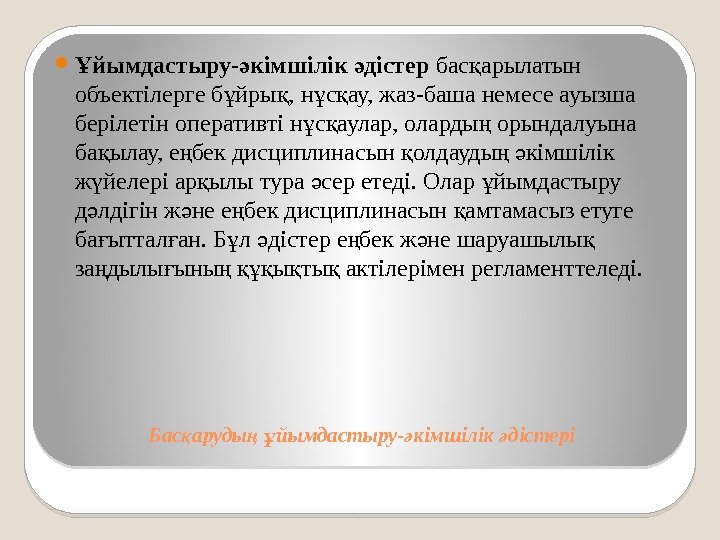 • Ұйымдастыру-әкімшілік әдістер басқарылатын объектілерге бұйрық, нұсқау, жаз-баша немесе ауызша берілетін оперативті нұсқаулар, олардың орындалуына бақылау, еңбек дисциплинасын қолдаудың әкімшілік жүйелері арқылы тура әсер етеді. Олар ұйымдастыру дәлдігін және еңбек дисциплинасын қамтамасыз етуге бағытталған. Бұл әдістер еңбек және шаруашылық заңдылығының құқықтық актілерімен регламенттеледі.

Басқарудың ұйымдастыру-әкімшілік әдістері